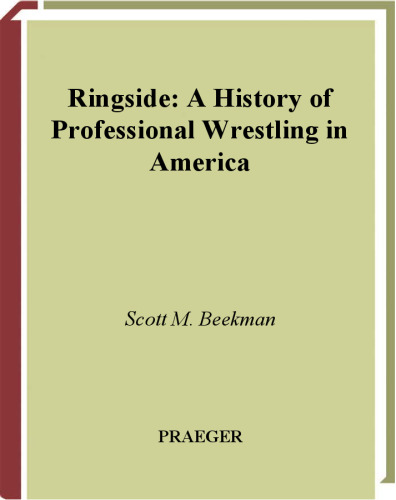 Ringside: A History of Professional Wrestling in America

Scott M. Beekman

PRAEGER